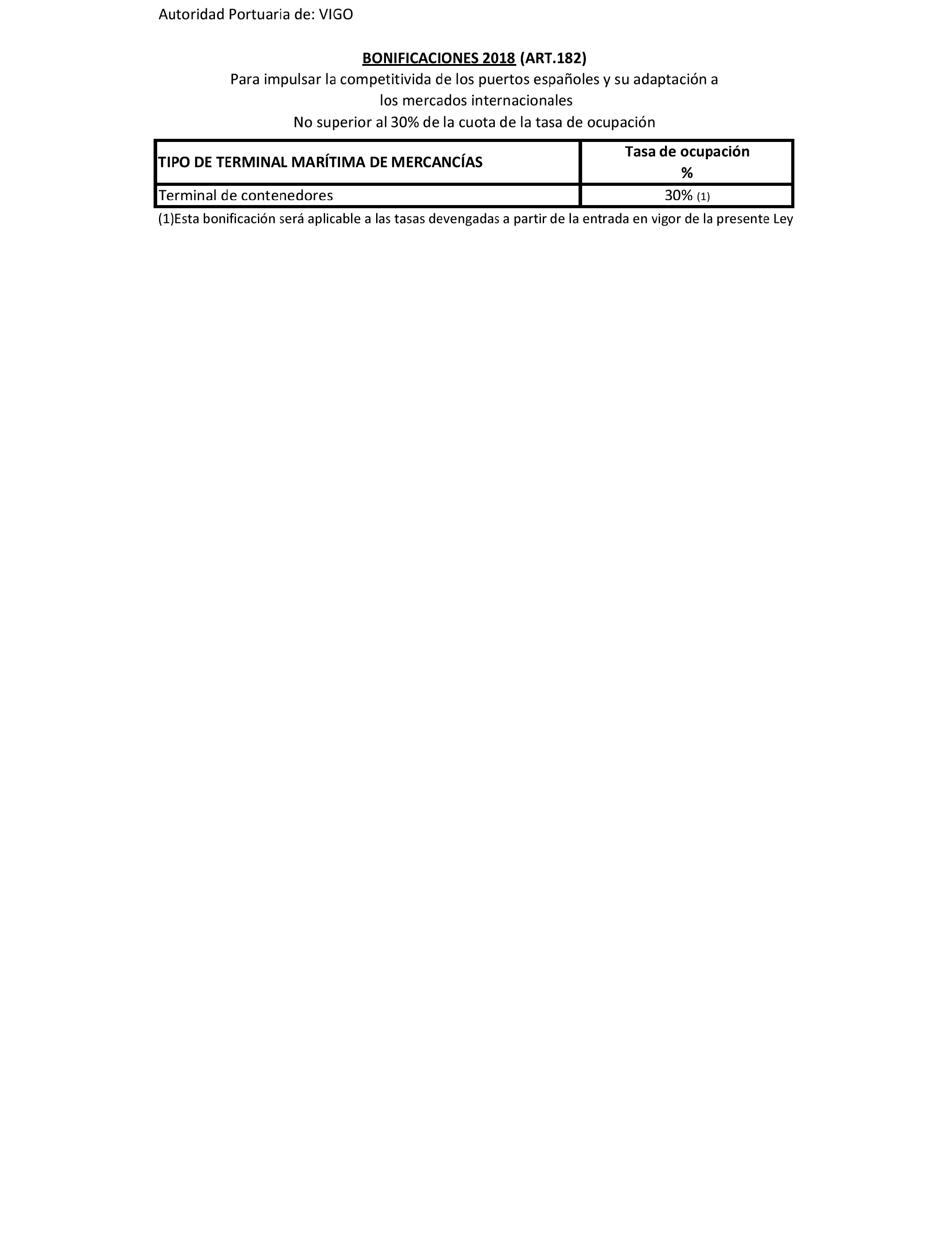 Autoridad Portuaria de: VIGO

BONIFICACIONES 2018 (ART.182)
Para impulsar la competitivida de los puertos españoles y su adaptación a los mercados internacionales
No superior al 30% de la cuota de la tasa de ocupación

| TIPO DE TERMINAL MARÍTIMA DE MERCANCÍAS | Tasa de ocupación % |
|---|---|
| Terminal de contenedores | 30% (1) |

(1)Esta bonificación será aplicable a las tasas devengadas a partir de la entrada en vigor de la presente Ley